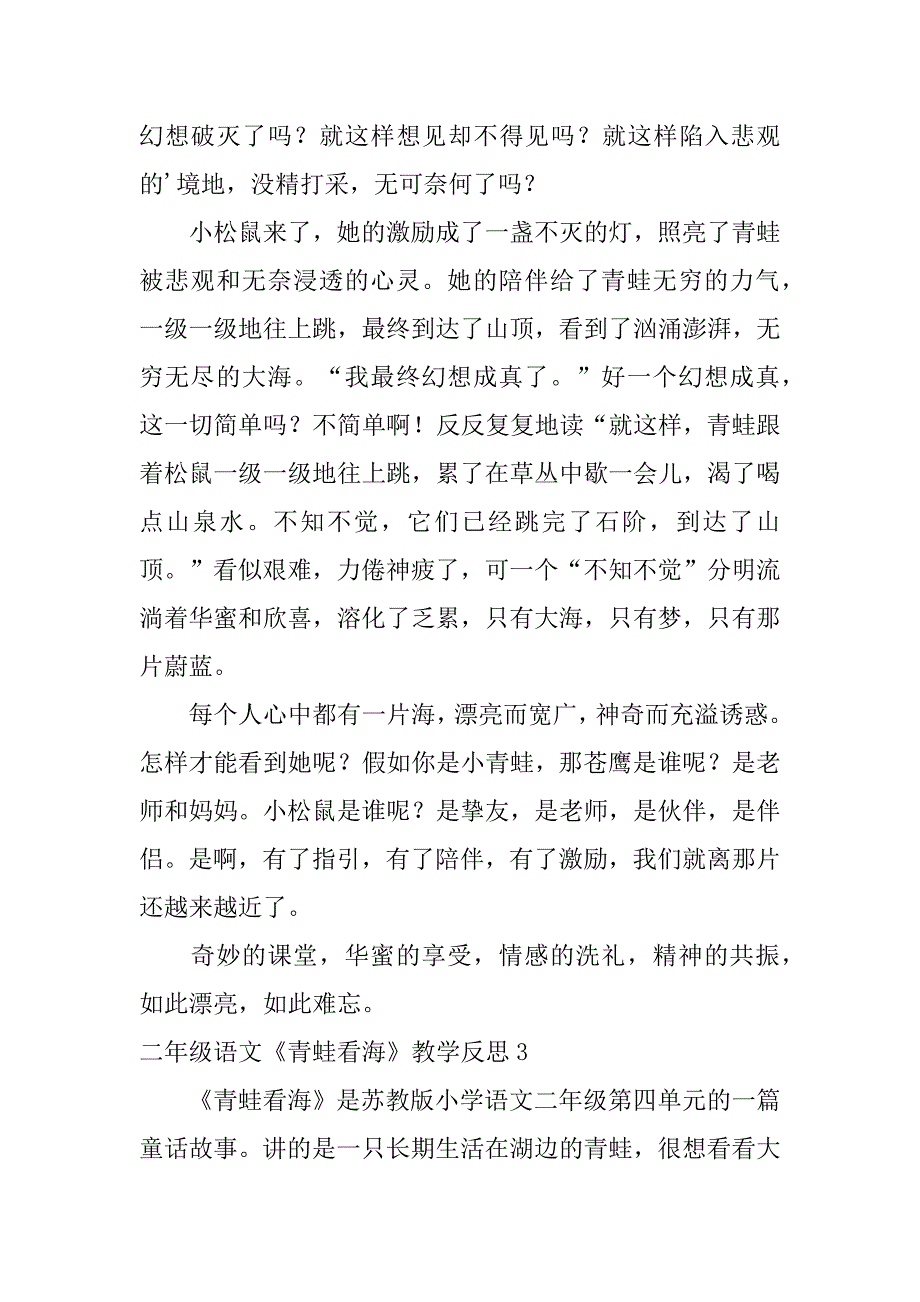 幻想破灭了吗？就这样想见却不得见吗？就这样陷入悲观的’境地，没精打采，无可奈何了吗？

小松鼠来了，她的激励成了一盏不灭的灯，照亮了青蛙被悲观和无奈浸透的心灵。她的陪伴给了青蛙无穷的力气，一级一级地往上跳，最终到达了山顶，看到了汹涌澎湃，无穷无尽的大海。“我最终幻想成真了。”好一个幻想成真，这一切简单吗？不简单啊！反反复复地读“就这样，青蛙跟着松鼠一级一级地往上跳，累了在草丛中歇一会儿，渴了喝点山泉水。不知不觉，它们已经跳完了石阶，到达了山顶。”看似艰难，力倦神疲了，可一个“不知不觉”分明流淌着华蜜和欣喜，溶化了乏累，只有大海，只有梦，只有那片蔚蓝。

每个人心中都有一片海，漂亮而宽广，神奇而充溢诱惑。怎样才能看到她呢？假如你是小青蛙，那苍鹰是谁呢？是老师和妈妈。小松鼠是谁呢？是挚友，是老师，是伙伴，是伴侣。是啊，有了指引，有了陪伴，有了激励，我们就离那片还越来越近了。

奇妙的课堂，华蜜的享受，情感的洗礼，精神的共振，如此漂亮，如此难忘。

二年级语文《青蛙看海》教学反思 3

《青蛙看海》是苏教版小学语文二年级第四单元的一篇童话故事。讲的是一只长期生活在湖边的青蛙，很想看看大